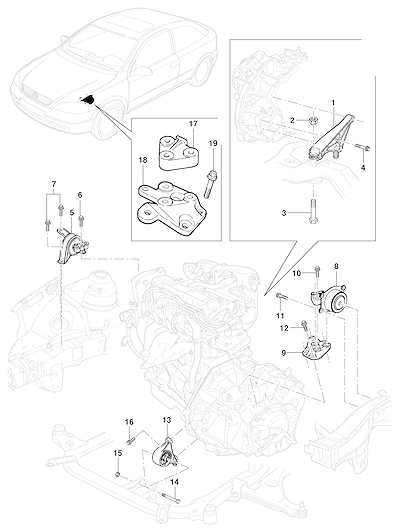 17
19
18
1
2
4
3
7
6
5
10
8
11
12
9
16
13
15
14